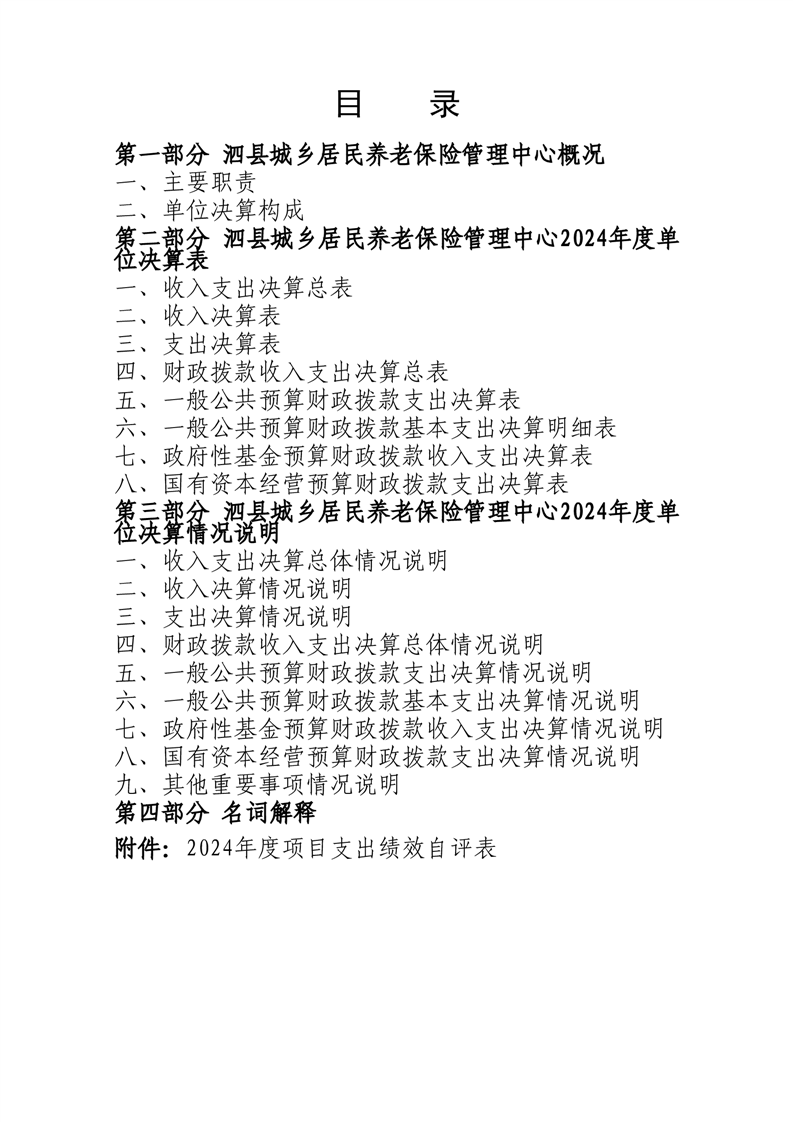 目 录

第一部分 泗县城乡居民养老保险管理中心概况

一、主要职责

二、单位决算构成

第二部分 泗县城乡居民养老保险管理中心2024年度单位决算表

一、收入支出决算总表

二、收入决算表

三、支出决算表

四、财政拨款收入支出决算总表

五、一般公共预算财政拨款支出决算表

六、一般公共预算财政拨款基本支出决算明细表

七、政府性基金预算财政拨款收入支出决算表

八、国有资本经营预算财政拨款支出决算表

第三部分 泗县城乡居民养老保险管理中心2024年度单位决算情况说明

一、收入支出决算总体情况说明

二、收入决算情况说明

三、支出决算情况说明

四、财政拨款收入支出决算总体情况说明

五、一般公共预算财政拨款支出决算情况说明

六、一般公共预算财政拨款基本支出决算情况说明

七、政府性基金预算财政拨款收入支出决算情况说明

八、国有资本经营预算财政拨款支出决算情况说明

九、其他重要事项情况说明

第四部分 名词解释

附件：2024年度项目支出绩效自评表